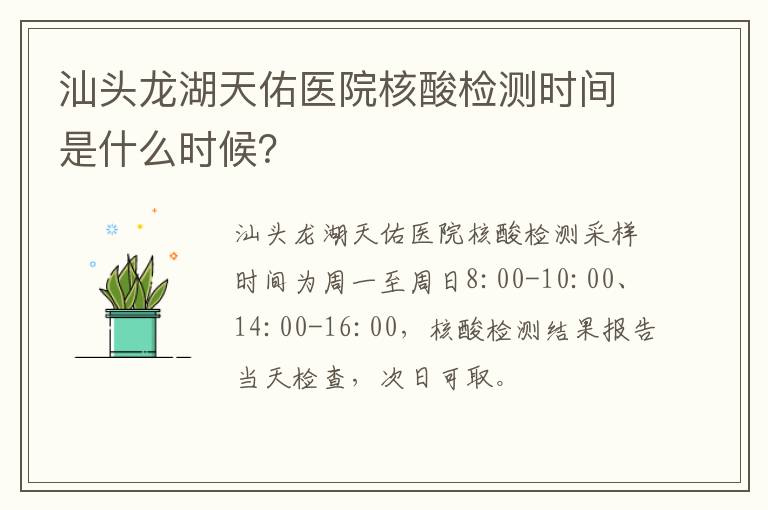 汕头龙湖天佑医院核酸检测时间是什么时候?

汕头龙湖天佑医院核酸检测采样时间为周一至周日8:00-10:00、14:00-16:00，核酸检测结果报告当天检查，次日可取。